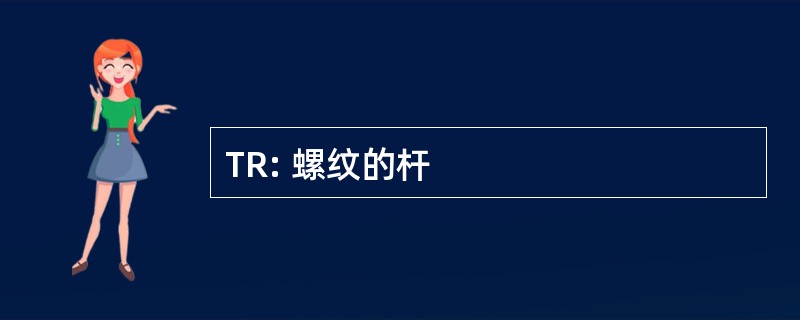 TR: 螺纹的杆